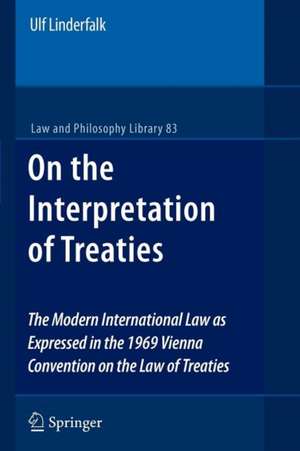 Ulf Linderfalk

Law and Philosophy Library 83

On the Interpretation of Treaties

The Modern International Law as Expressed in the 1969 Vienna Convention on the Law of Treaties

Springer